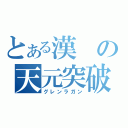 とある漢の天元突破
グレンラガン